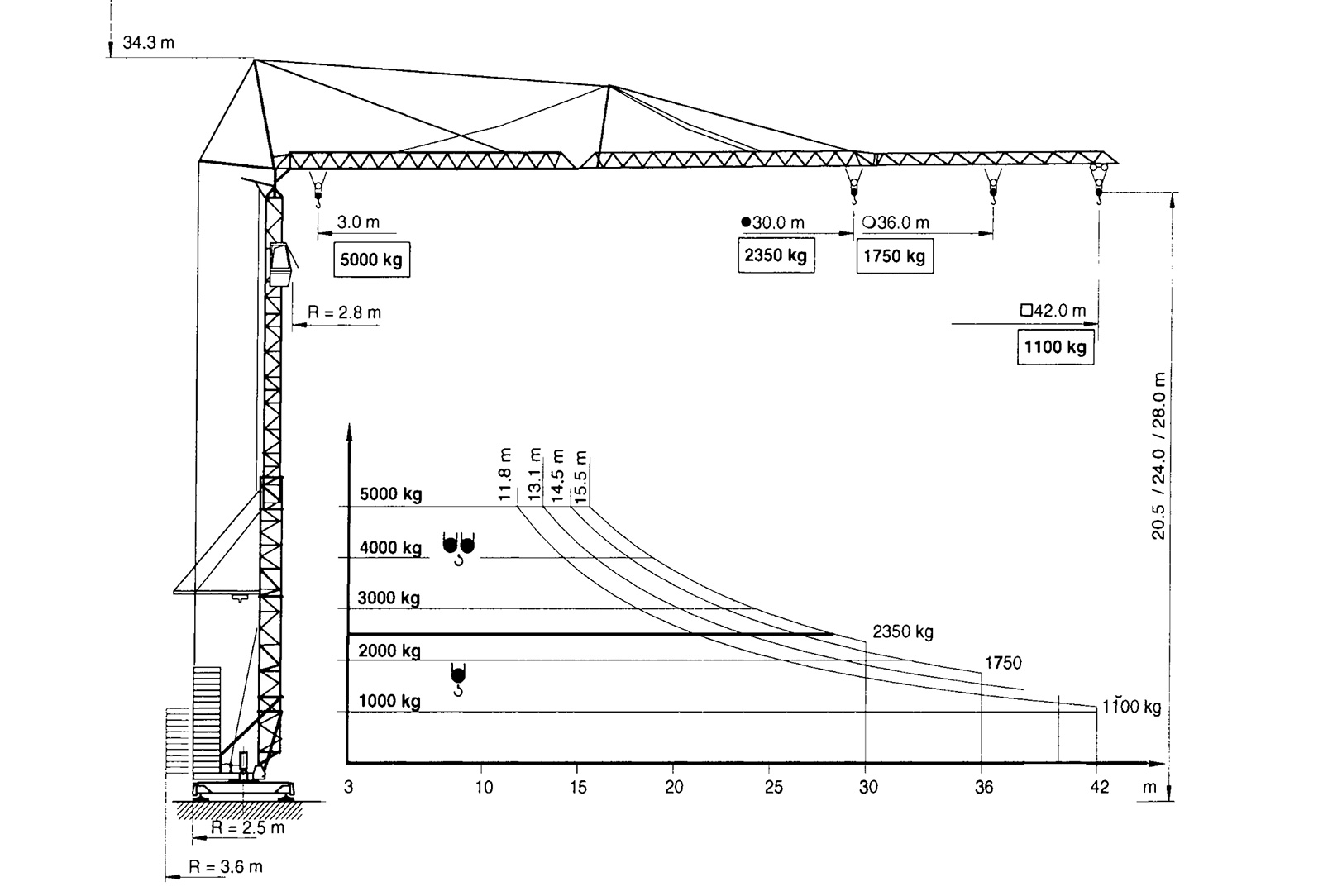 34.3 m

3.0 m
5000 kg

●30.0 m
2350 kg

○36.0 m
1750 kg

R = 2.8 m

□42.0 m
1100 kg

20.5 / 24.0 / 28.0 m

11.8 m
13.1 m
14.5 m
15.5 m

5000 kg
4000 kg
3000 kg
2000 kg
1000 kg

2350 kg
1750
1100 kg

3
10
15
20
25
30
36
42
m

R = 2.5 m
R = 3.6 m